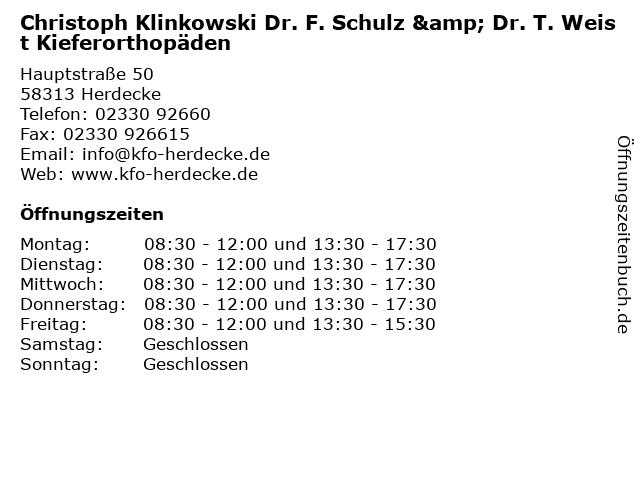 Christoph Klinkowski Dr. F. Schulz &amp; Dr. T. Weist Kieferorthopäden

Hauptstraße 50
58313 Herdecke
Telefon: 02330 92660
Fax: 02330 926615
Email: info@kfo-herdecke.de
Web: www.kfo-herdecke.de

Öffnungszeiten

| | |
|---|---|
| Montag: | 08:30 - 12:00 und 13:30 - 17:30 |
| Dienstag: | 08:30 - 12:00 und 13:30 - 17:30 |
| Mittwoch: | 08:30 - 12:00 und 13:30 - 17:30 |
| Donnerstag: | 08:30 - 12:00 und 13:30 - 17:30 |
| Freitag: | 08:30 - 12:00 und 13:30 - 15:30 |
| Samstag: | Geschlossen |
| Sonntag: | Geschlossen |

Öffnungszeitenbuch.de